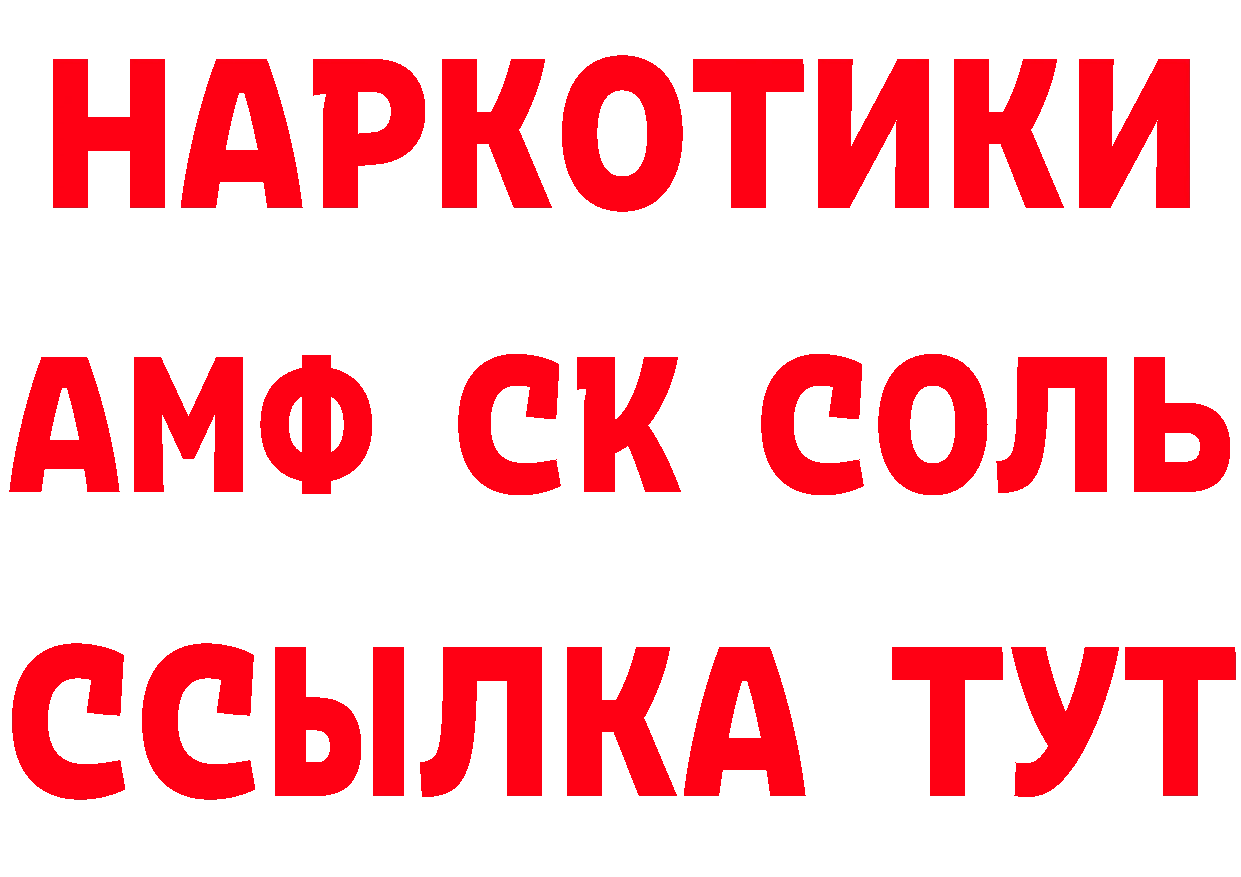 НАРКОТИКИ

АМФ СК СОЛЬ

ССЫЛКА ТУТ